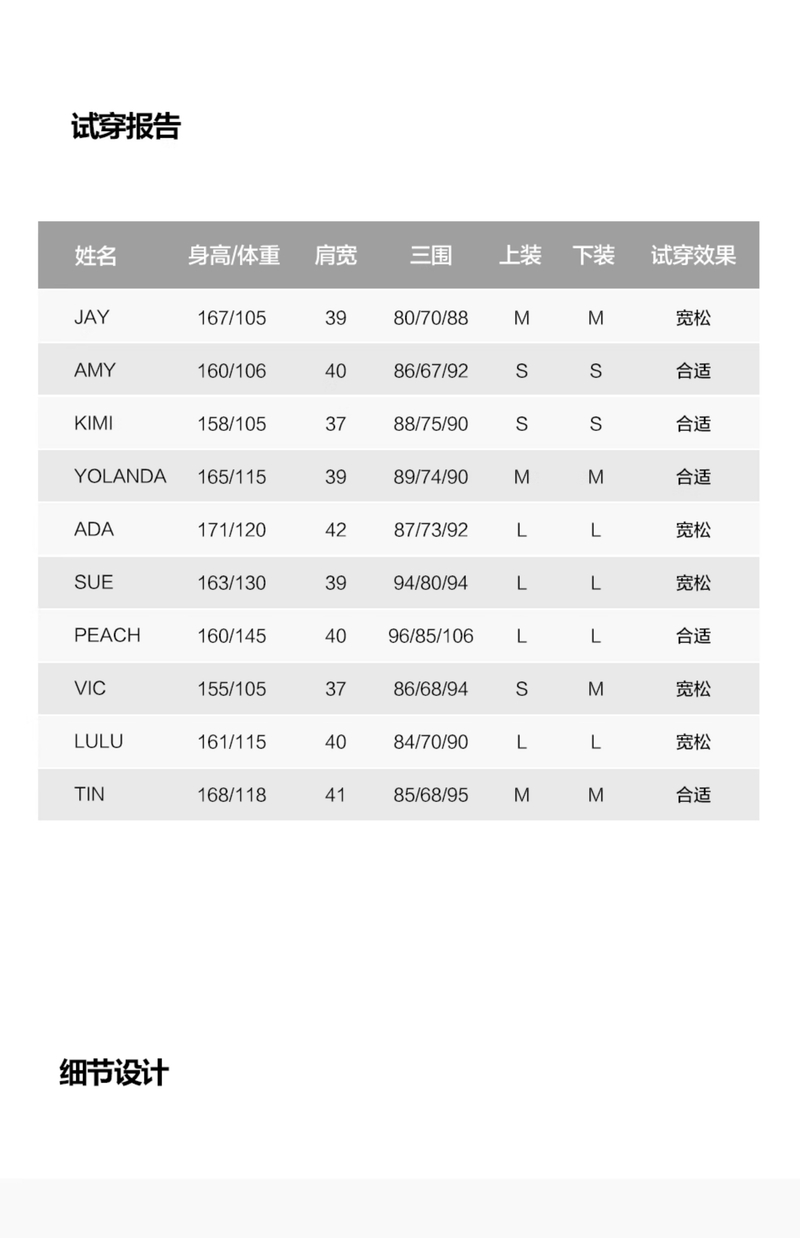 试穿报告

| 姓名 | 身高/体重 | 肩宽 | 三围 | 上装 | 下装 | 试穿效果 |
|---|---|---|---|---|---|---|
| JAY | 167/105 | 39 | 80/70/88 | M | M | 宽松 |
| AMY | 160/106 | 40 | 86/67/92 | S | S | 合适 |
| KIMI | 158/105 | 37 | 88/75/90 | S | S | 合适 |
| YOLANDA | 165/115 | 39 | 89/74/90 | M | M | 合适 |
| ADA | 171/120 | 42 | 87/73/92 | L | L | 宽松 |
| SUE | 163/130 | 39 | 94/80/94 | L | L | 宽松 |
| PEACH | 160/145 | 40 | 96/85/106 | L | L | 合适 |
| VIC | 155/105 | 37 | 86/68/94 | S | M | 宽松 |
| LULU | 161/115 | 40 | 84/70/90 | L | L | 宽松 |
| TIN | 168/118 | 41 | 85/68/95 | M | M | 合适 |

细节设计